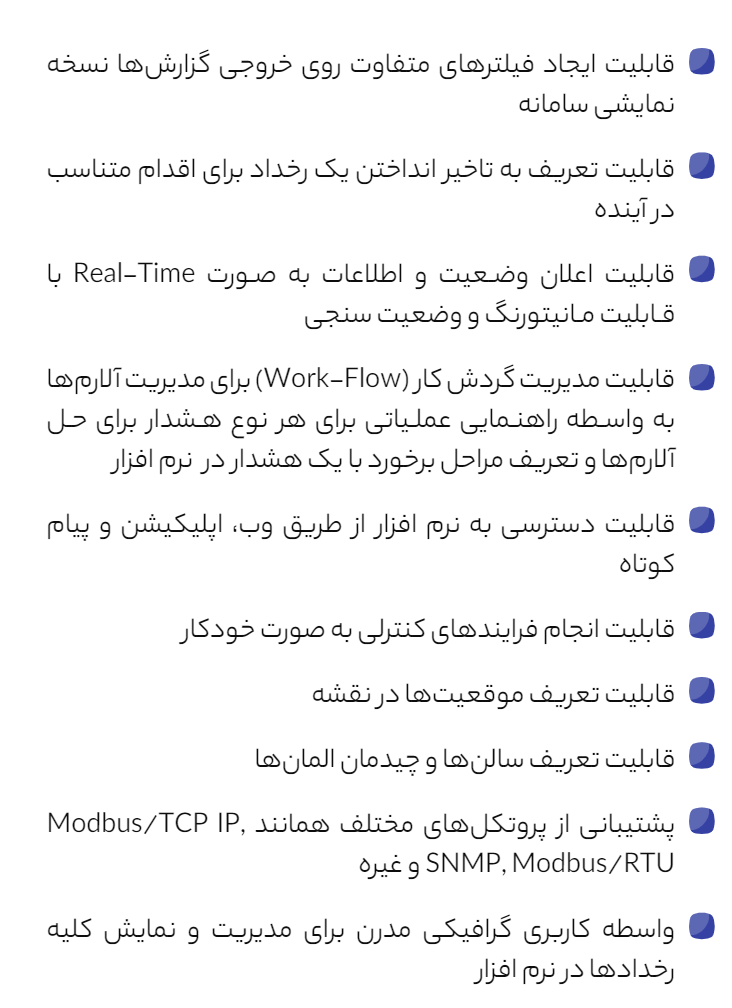 قابلیت ایجاد فیلترهای متفاوت روی خروجی گزارش‌ها نسخه نمایشی سامانه

قابلیت تعریف به تاخیر انداختن یک رخداد برای اقدام متناسب در آینده

قابلیت اعلان وضعیت و اطلاعات به صورت Real-Time با قابلیت مانیتورنگ و وضعیت سنجی

قابلیت مدیریت گردش کار (Work-Flow) برای مدیریت آلارم‌ها به واسطه راهنمایی عملیاتی برای هر نوع هشدار برای حل آلارم‌ها و تعریف مراحل برخورد با یک هشدار در نرم افزار

قابلیت دسترسی به نرم افزار از طریق وب، اپلیکیشن و پیام کوتاه

قابلیت انجام فرایندهای کنترلی به صورت خودکار

قابلیت تعریف موقعیت‌ها در نقشه

قابلیت تعریف سالن‌ها و چیدمان المان‌ها

پشتیبانی از پروتکل‌های مختلف همانند Modbus/TCP IP, SNMP, Modbus/RTU و غیره

واسطه کاربری گرافیکی مدرن برای مدیریت و نمایش کلیه رخدادها در نرم افزار